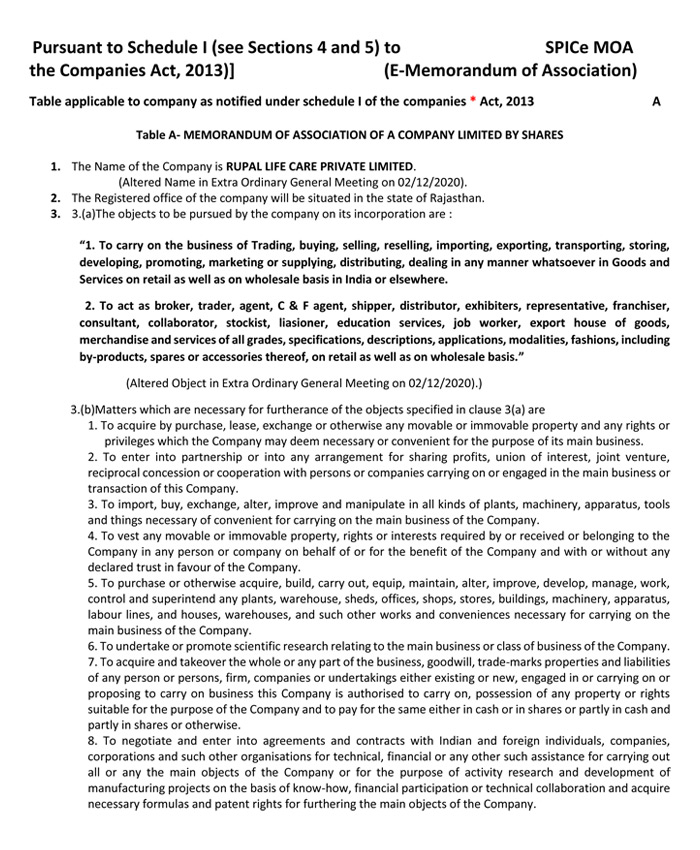 Pursuant to Schedule I (see Sections 4 and 5) to the Companies Act, 2013)]

SPICe MOA (E-Memorandum of Association)

Table applicable to company as notified under schedule I of the companies * Act, 2013 A

Table A- MEMORANDUM OF ASSOCIATION OF A COMPANY LIMITED BY SHARES

1. The Name of the Company is RUPAL LIFE CARE PRIVATE LIMITED.
(Altered Name in Extra Ordinary General Meeting on 02/12/2020).
2. The Registered office of the company will be situated in the state of Rajasthan.
3. 3.(a)The objects to be pursued by the company on its incorporation are :

"1. To carry on the business of Trading, buying, selling, reselling, importing, exporting, transporting, storing, developing, promoting, marketing or supplying, distributing, dealing in any manner whatsoever in Goods and Services on retail as well as on wholesale basis in India or elsewhere.

2. To act as broker, trader, agent, C & F agent, shipper, distributor, exhibiters, representative, franchiser, consultant, collaborator, stockist, liasioner, education services, job worker, export house of goods, merchandise and services of all grades, specifications, descriptions, applications, modalities, fashions, including by-products, spares or accessories thereof, on retail as well as on wholesale basis."

(Altered Object in Extra Ordinary General Meeting on 02/12/2020).)

3.(b)Matters which are necessary for furtherance of the objects specified in clause 3(a) are
1. To acquire by purchase, lease, exchange or otherwise any movable or immovable property and any rights or privileges which the Company may deem necessary or convenient for the purpose of its main business.
2. To enter into partnership or into any arrangement for sharing profits, union of interest, joint venture, reciprocal concession or cooperation with persons or companies carrying on or engaged in the main business or transaction of this Company.
3. To import, buy, exchange, alter, improve and manipulate in all kinds of plants, machinery, apparatus, tools and things necessary of convenient for carrying on the main business of the Company.
4. To vest any movable or immovable property, rights or interests required by or received or belonging to the Company in any person or company on behalf of or for the benefit of the Company and with or without any declared trust in favour of the Company.
5. To purchase or otherwise acquire, build, carry out, equip, maintain, alter, improve, develop, manage, work, control and superintend any plants, warehouse, sheds, offices, shops, stores, buildings, machinery, apparatus, labour lines, and houses, warehouses, and such other works and conveniences necessary for carrying on the main business of the Company.
6. To undertake or promote scientific research relating to the main business or class of business of the Company.
7. To acquire and takeover the whole or any part of the business, goodwill, trade-marks properties and liabilities of any person or persons, firm, companies or undertakings either existing or new, engaged in or carrying on or proposing to carry on business this Company is authorised to carry on, possession of any property or rights suitable for the purpose of the Company and to pay for the same either in cash or in shares or partly in cash and partly in shares or otherwise.
8. To negotiate and enter into agreements and contracts with Indian and foreign individuals, companies, corporations and such other organisations for technical, financial or any other such assistance for carrying out all or any the main objects of the Company or for the purpose of activity research and development of manufacturing projects on the basis of know-how, financial participation or technical collaboration and acquire necessary formulas and patent rights for furthering the main objects of the Company.